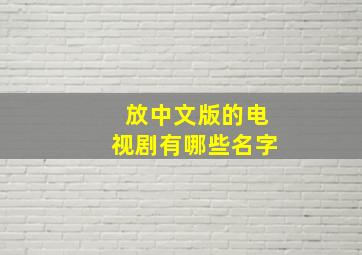 放中文版的电视剧有哪些名字